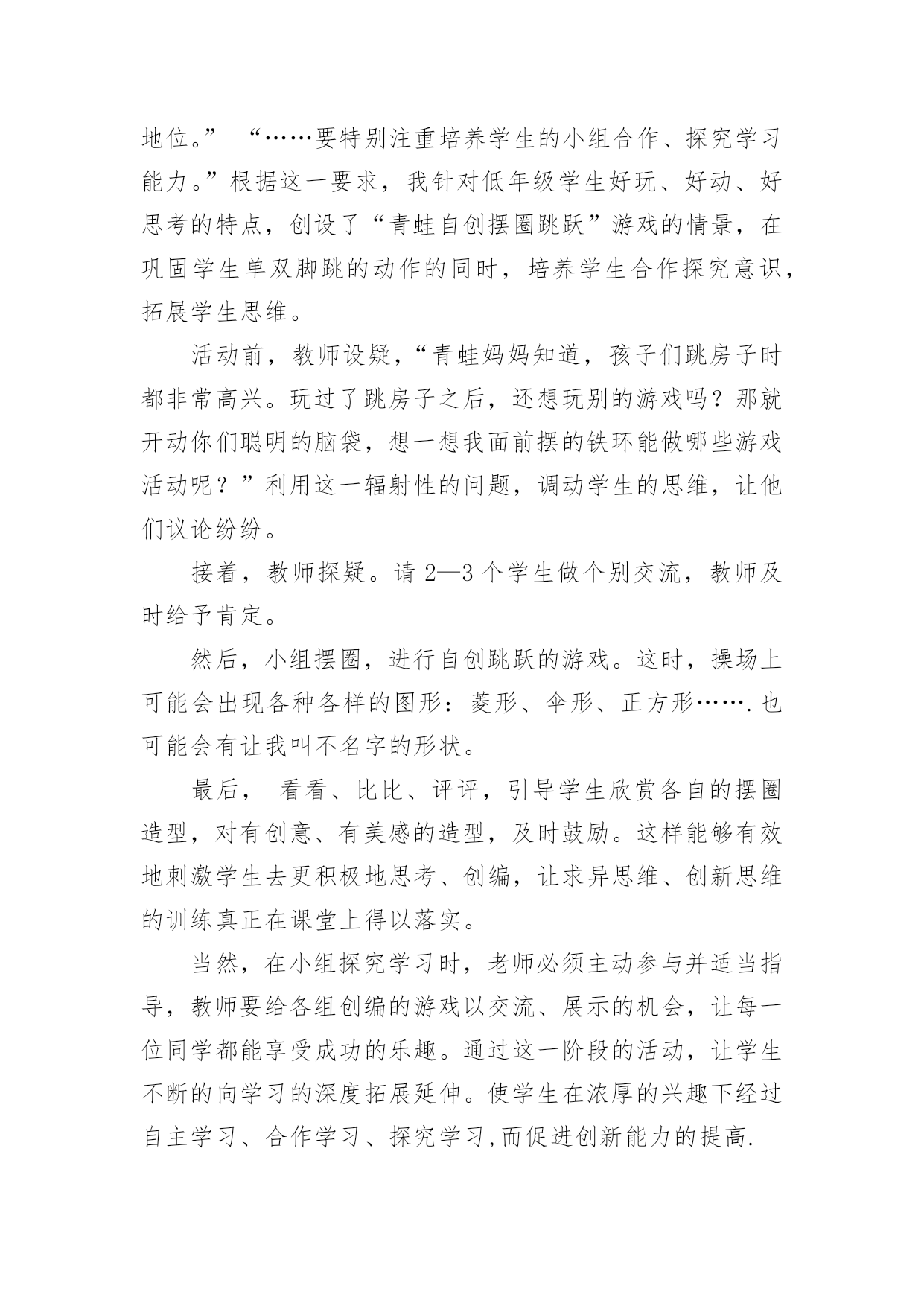 地位。” “……要特别注重培养学生的小组合作、探究学习能力。”根据这一要求，我针对低年级学生好玩、好动、好思考的特点，创设了“青蛙自创摆圈跳跃”游戏的情景，在巩固学生单双脚跳的动作的同时，培养学生合作探究意识，拓展学生思维。

活动前，教师设疑，“青蛙妈妈知道，孩子们跳房子时都非常高兴。玩过了跳房子之后，还想玩别的游戏吗？那就开动你们聪明的脑袋，想一想我面前摆的铁环能做哪些游戏活动呢？”利用这一辐射性的问题，调动学生的思维，让他们议论纷纷。

接着，教师探疑。请 2—3 个学生做个别交流，教师及时给予肯定。

然后，小组摆圈，进行自创跳跃的游戏。这时，操场上可能会出现各种各样的图形：菱形、伞形、正方形…….也可能会有让我叫不名字的形状。

最后， 看看、比比、评评，引导学生欣赏各自的摆圈造型，对有创意、有美感的造型，及时鼓励。这样能够有效地刺激学生去更积极地思考、创编，让求异思维、创新思维的训练真正在课堂上得以落实。

当然，在小组探究学习时，老师必须主动参与并适当指导，教师要给各组创编的游戏以交流、展示的机会，让每一位同学都能享受成功的乐趣。通过这一阶段的活动，让学生不断的向学习的深度拓展延伸。使学生在浓厚的兴趣下经过自主学习、合作学习、探究学习,而促进创新能力的提高.